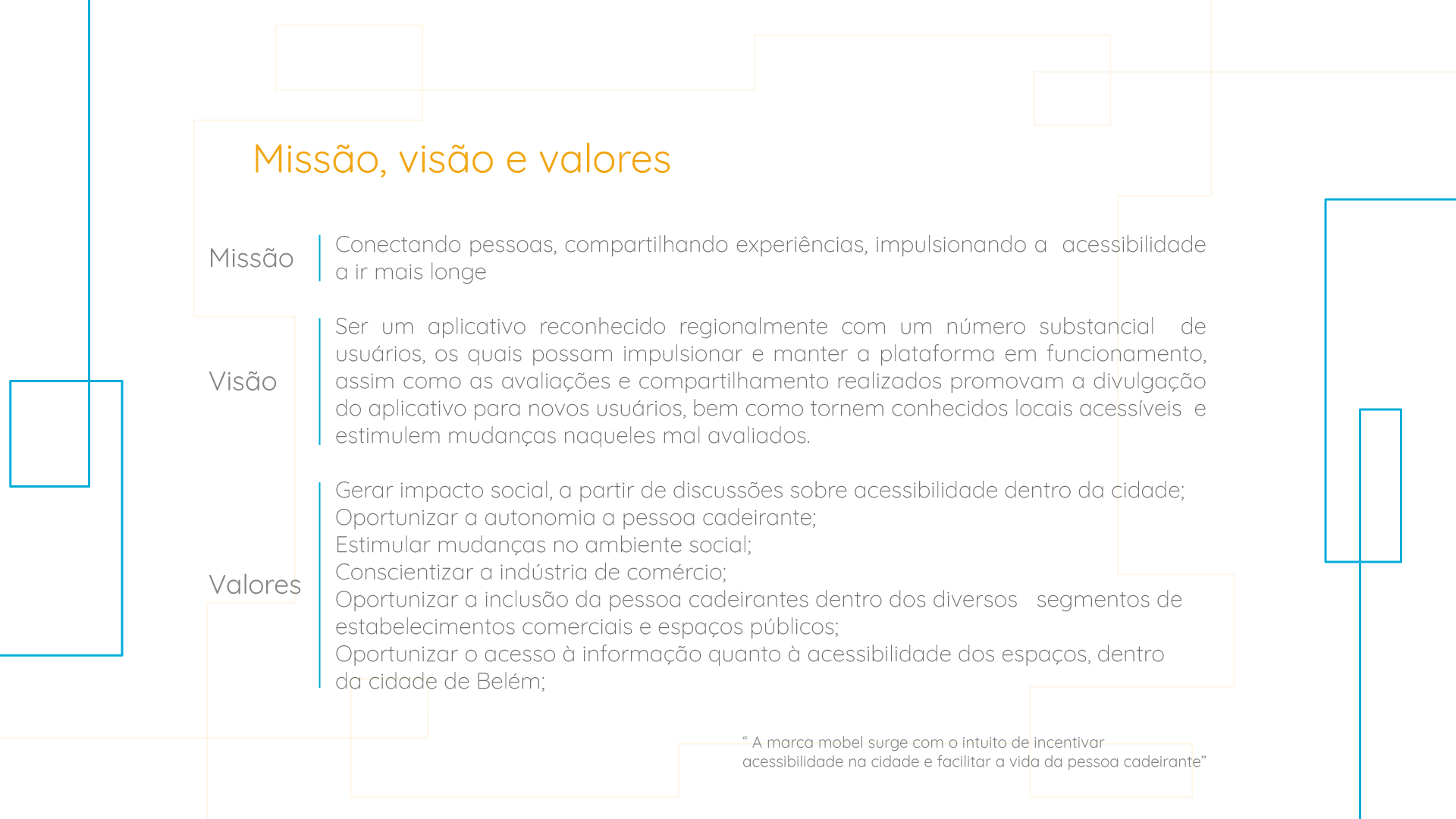 Missão, visão e valores

Missão

Conectando pessoas, compartilhando experiências, impulsionando a acessibilidade a ir mais longe

Visão

Ser um aplicativo reconhecido regionalmente com um número substancial de usuários, os quais possam impulsionar e manter a plataforma em funcionamento, assim como as avaliações e compartilhamento realizados promovam a divulgação do aplicativo para novos usuários, bem como tornem conhecidos locais acessíveis e estimulem mudanças naqueles mal avaliados.

Valores

Gerar impacto social, a partir de discussões sobre acessibilidade dentro da cidade;
Oportunizar a autonomia a pessoa cadeirante;
Estimular mudanças no ambiente social;
Conscientizar a indústria de comércio;
Oportunizar a inclusão da pessoa cadeirantes dentro dos diversos segmentos de estabelecimentos comerciais e espaços públicos;
Oportunizar o acesso à informação quanto à acessibilidade dos espaços, dentro da cidade de Belém;

“ A marca mobel surge com o intuito de incentivar acessibilidade na cidade e facilitar a vida da pessoa cadeirante”